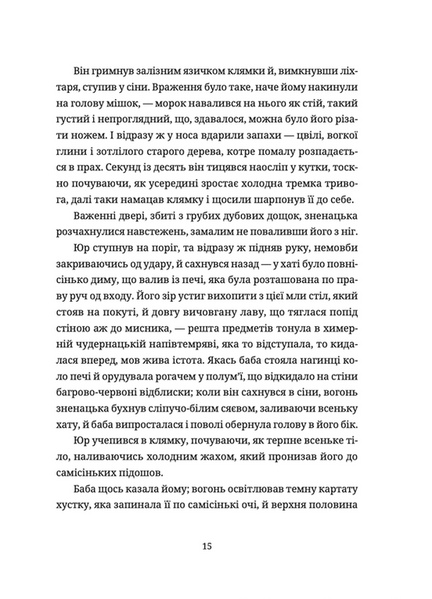 Він гримнув залізним язичком клямки й, вимкнувши ліхтаря, ступив у сіни. Враження було таке, наче йому накинули на голову мішок, — морок навалився на нього як стій, такий густий і непроглядний, що, здавалося, можна було його різати ножем. І відразу ж у носа вдарили запахи — цвілі, вогкої глини і зотлілого старого дерева, котре помалу розпадається в прах. Секунд із десять він тицявся наосліп у кутки, тоскно почуваючи, як усередині зростає холодна тремка тривога, далі таки намацав клямку і щосили шарпонув її до себе.

Важенні двері, збиті з грубих дубових дощок, зненацька розчахнулися навстежень, замалим не поваливши його з ніг.

Юр ступнув на поріг, та відразу ж підняв руку, немовби закриваючись од удару, й сахнувся назад — у хаті було повнісінько диму, що валив із печі, яка була розташована по праву руч од входу. Його зір устиг вихопити з цієї мли стіл, який стояв на покуті, й довгу вичовгану лаву, що тяглася попід стіною аж до мисника, — решта предметів тонула в химерній чудернацькій напівтемряві, яка то відступала, то кидалася вперед, мов жива істота. Якась баба стояла нагинці коло печі й орудувала рогачем у полум'ї, що відкидало на стіни багрово-червоні відблиски; коли він сахнувся в сіни, вогонь зненацька бухнув сліпучо-білим сяєвом, заливаючи всеньку хату, й баба випросталася і поволі обернула голову в його бік.

Юр учепився в клямку, почуваючи, як терпне всеньке тіло, наливаючись холодним жахом, який пронизав його до самісіньких підошов.

Баба щось казала йому; вогонь освітлював темну картату хустку, яка запинала її по самісінькі очі, й верхня половина

15